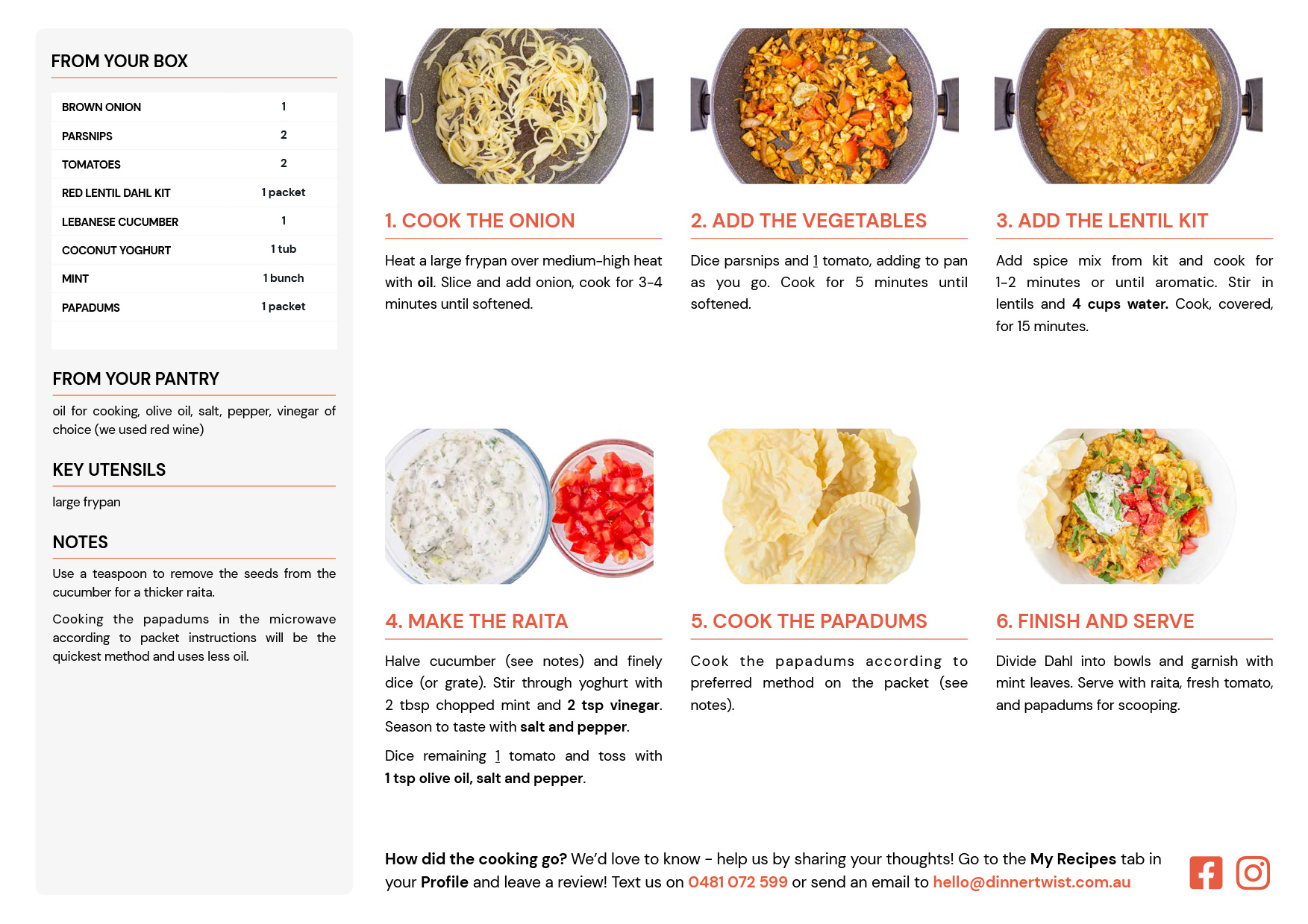 FROM YOUR BOX

| BROWN ONION | 1 |
|---|---|
| PARSNIPS | 2 |
| TOMATOES | 2 |
| RED LENTIL DAHL KIT | 1 packet |
| LEBANESE CUCUMBER | 1 |
| COCONUT YOGHURT | 1 tub |
| MINT | 1 bunch |
| PAPADUMS | 1 packet |

FROM YOUR PANTRY

oil for cooking, olive oil, salt, pepper, vinegar of choice (we used red wine)

KEY UTENSILS

large frypan

NOTES

Use a teaspoon to remove the seeds from the cucumber for a thicker raita.

Cooking the papadums in the microwave according to packet instructions will be the quickest method and uses less oil.

1. COOK THE ONION

Heat a large frypan over medium-high heat with oil. Slice and add onion, cook for 3-4 minutes until softened.

2. ADD THE VEGETABLES

Dice parsnips and 1 tomato, adding to pan as you go. Cook for 5 minutes until softened.

3. ADD THE LENTIL KIT

Add spice mix from kit and cook for 1-2 minutes or until aromatic. Stir in lentils and 4 cups water. Cook, covered, for 15 minutes.

4. MAKE THE RAITA

Halve cucumber (see notes) and finely dice (or grate). Stir through yoghurt with 2 tbsp chopped mint and 2 tsp vinegar. Season to taste with salt and pepper.

Dice remaining 1 tomato and toss with 1 tsp olive oil, salt and pepper.

5. COOK THE PAPADUMS

Cook the papadums according to preferred method on the packet (see notes).

6. FINISH AND SERVE

Divide Dahl into bowls and garnish with mint leaves. Serve with raita, fresh tomato, and papadums for scooping.

How did the cooking go? We'd love to know - help us by sharing your thoughts! Go to the My Recipes tab in your Profile and leave a review! Text us on 0481 072 599 or send an email to hello@dinnertwist.com.au